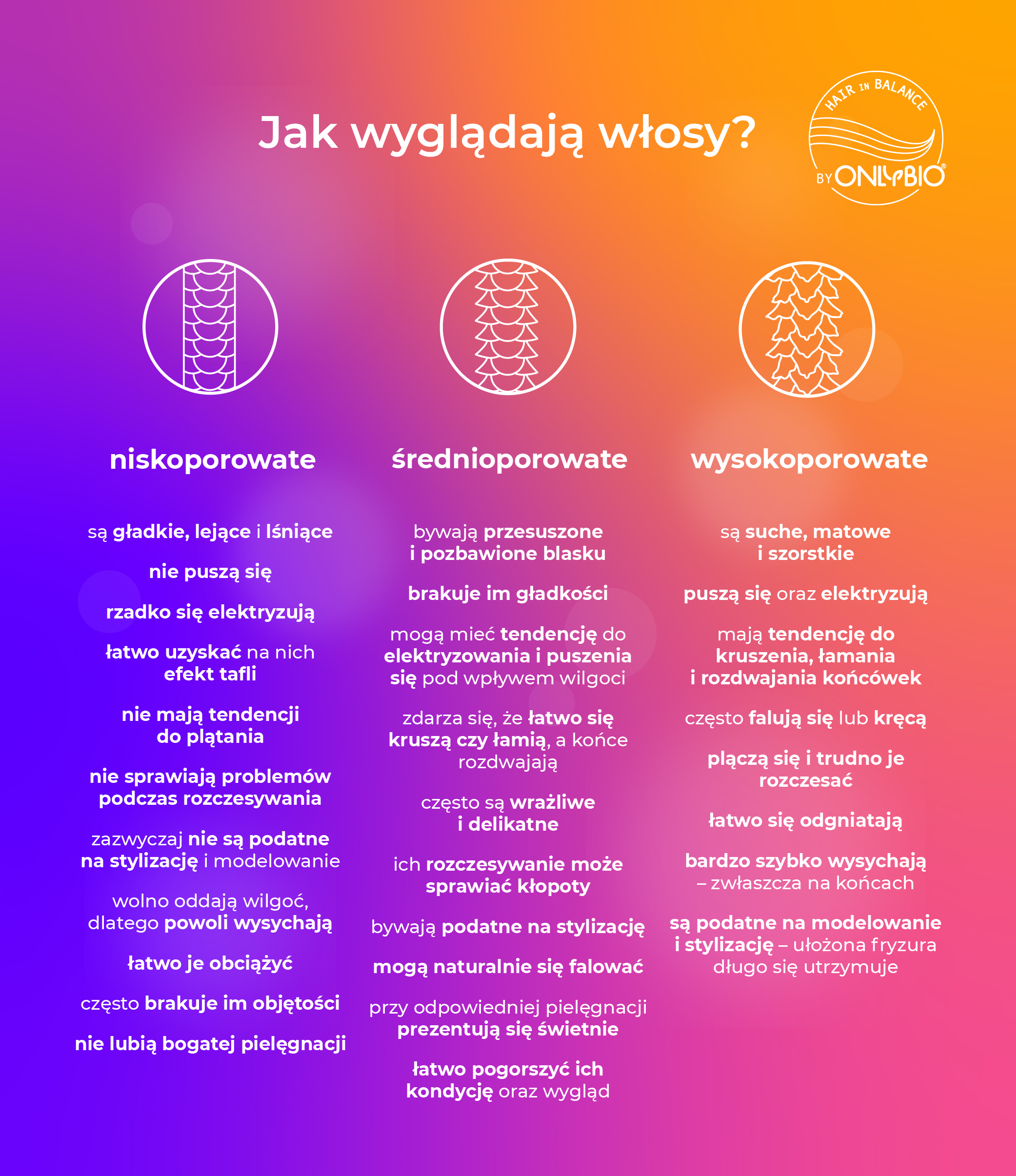 Jak wyglądają włosy?

HAIR IN BALANCE BY ONLYBIO®

niskoporowate

są gładkie, lejące i lśniące

nie puszą się

rzadko się elektryzują

łatwo uzyskać na nich efekt tafli

nie mają tendencji do plątania

nie sprawiają problemów podczas rozczesywania

zazwyczaj nie są podatne na stylizację i modelowanie

wolno oddają wilgoć, dlatego powoli wysychają

łatwo je obciążyć

często brakuje im objętości

nie lubią bogatej pielęgnacji

średnioporowate

bywają przesuszone i pozbawione blasku

brakuje im gładkości

mogą mieć tendencję do elektryzowania i puszenia się pod wpływem wilgoci

zdarza się, że łatwo się kruszą czy łamią, a końce rozdwajają

często są wrażliwe i delikatne

ich rozczesywanie może sprawiać kłopoty

bywają podatne na stylizację

mogą naturalnie się falować

przy odpowiedniej pielęgnacji prezentują się świetnie

łatwo pogorszyć ich kondycję oraz wygląd

wysokoporowate

są suche, matowe i szorstkie

puszą się oraz elektryzują

mają tendencję do kruszenia, łamania i rozdwajania końcówek

często falują się lub kręcą

plączą się i trudno je rozczesać

łatwo się odgniatają

bardzo szybko wysychają – zwłaszcza na końcach

są podatne na modelowanie i stylizację – ułożona fryzura długo się utrzymuje